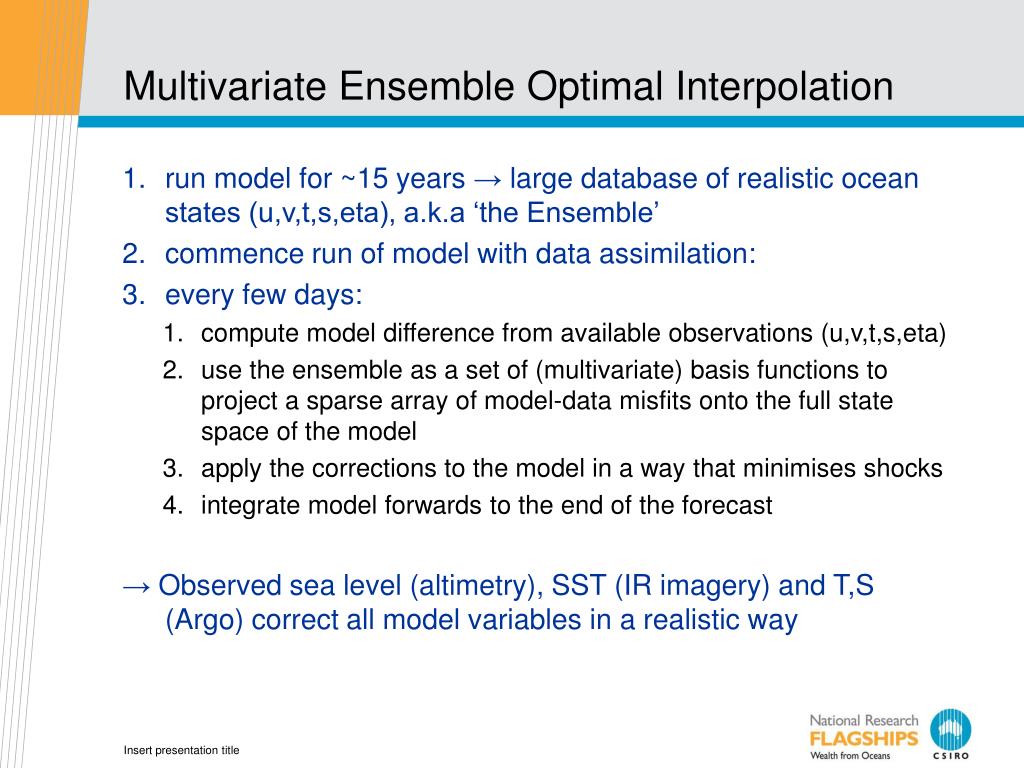 Multivariate Ensemble Optimal Interpolation

1. run model for ~15 years → large database of realistic ocean states (u,v,t,s,eta), a.k.a ‘the Ensemble’
2. commence run of model with data assimilation:
3. every few days:
 1. compute model difference from available observations (u,v,t,s,eta)
 2. use the ensemble as a set of (multivariate) basis functions to project a sparse array of model-data misfits onto the full state space of the model
 3. apply the corrections to the model in a way that minimises shocks
 4. integrate model forwards to the end of the forecast

→ Observed sea level (altimetry), SST (IR imagery) and T,S (Argo) correct all model variables in a realistic way

Insert presentation title

National Research FLAGSHIPS Wealth from Oceans

CSIRO